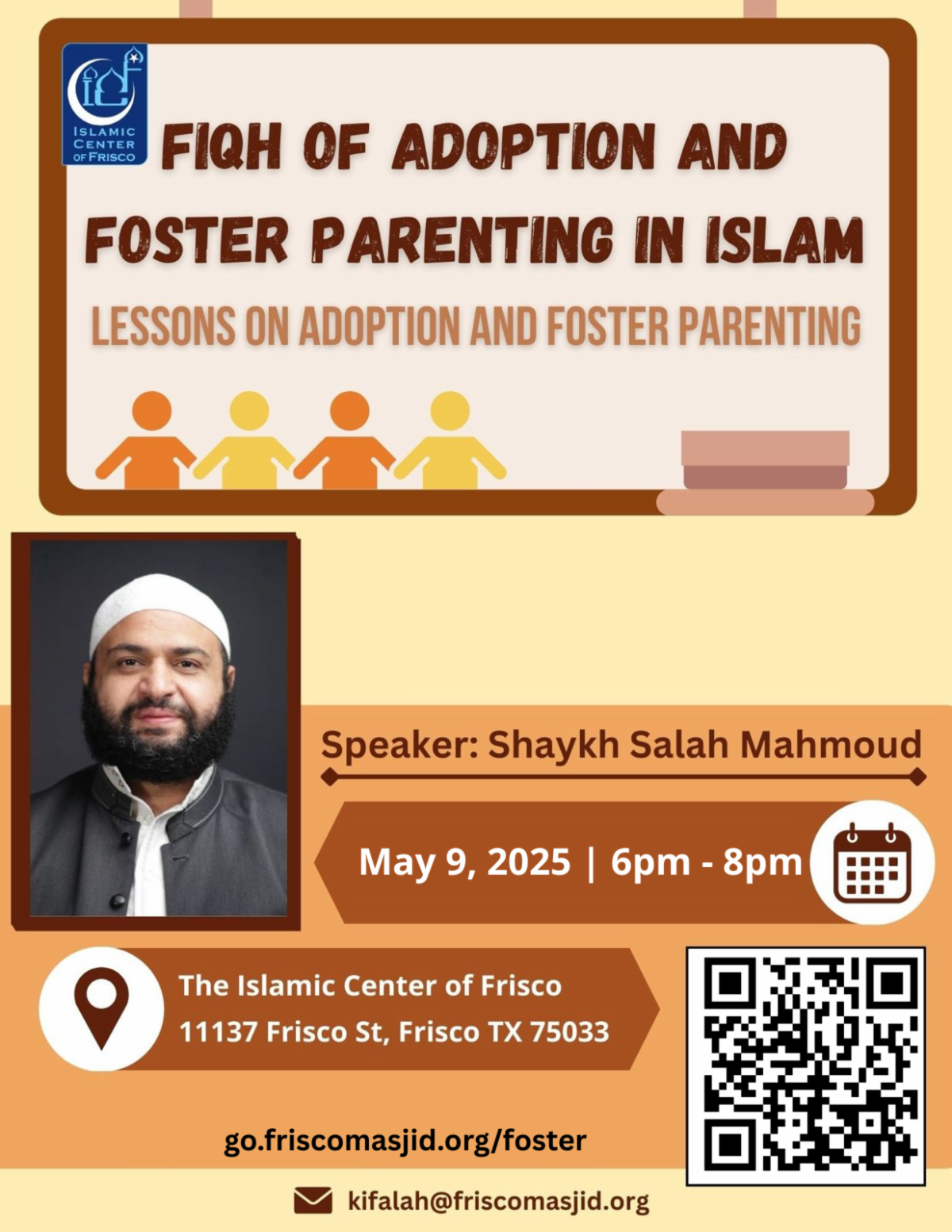 ISLAMIC CENTER OF FRISCO

FIQH OF ADOPTION AND FOSTER PARENTING IN ISLAM

LESSONS ON ADOPTION AND FOSTER PARENTING

Speaker: Shaykh Salah Mahmoud

May 9, 2025 | 6pm - 8pm

The Islamic Center of Frisco
11137 Frisco St, Frisco TX 75033

go.friscomasjid.org/foster

kifalah@friscomasjid.org